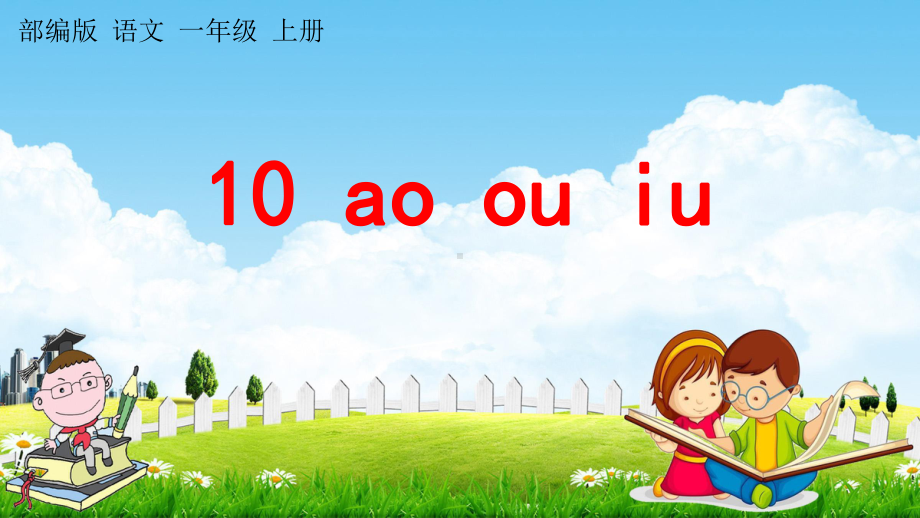 部编版 语文 一年级 上册

10 ao ou iu